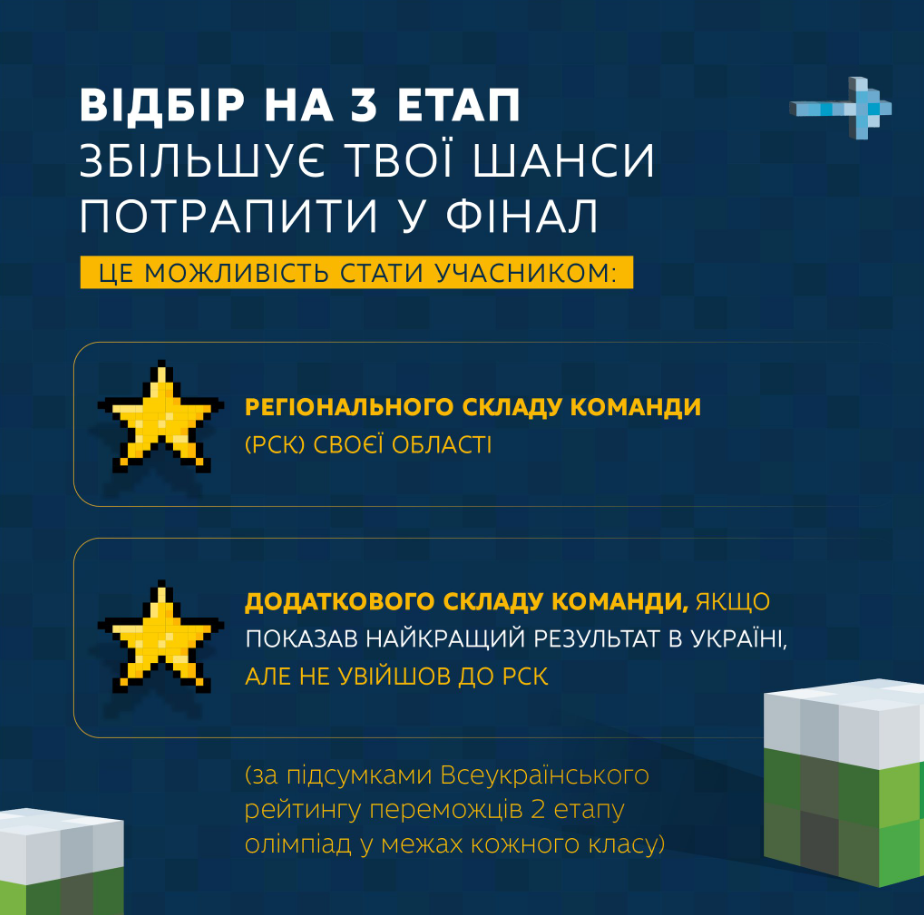 ВІДБІР НА 3 ЕТАП ЗБІЛЬШУЄ ТВОЇ ШАНСИ ПОТРАПИТИ У ФІНАЛ

ЦЕ МОЖЛИВІСТЬ СТАТИ УЧАСНИКОМ:

РЕГІОНАЛЬНОГО СКЛАДУ КОМАНДИ (РСК) СВОЄЇ ОБЛАСТІ

ДОДАТКОВОГО СКЛАДУ КОМАНДИ, ЯКЩО ПОКАЗАВ НАЙКРАЩИЙ РЕЗУЛЬТАТ В УКРАЇНІ, АЛЕ НЕ УВІЙШОВ ДО РСК

(за підсумками Всеукраїнського рейтингу переможців 2 етапу олімпіад у межах кожного класу)